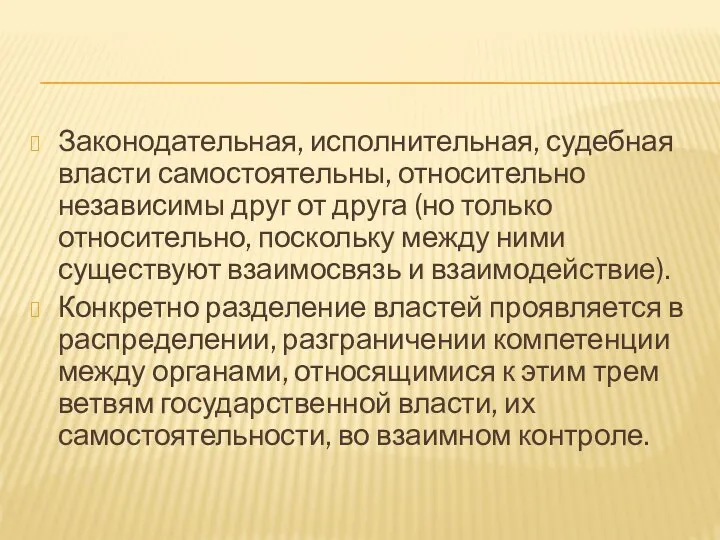 Законодательная, исполнительная, судебная власти самостоятельны, относительно независимы друг от друга (но только относительно, поскольку между ними существуют взаимосвязь и взаимодействие).

Конкретно разделение властей проявляется в распределении, разграничении компетенции между органами, относящимися к этим трем ветвям государственной власти, их самостоятельности, во взаимном контроле.